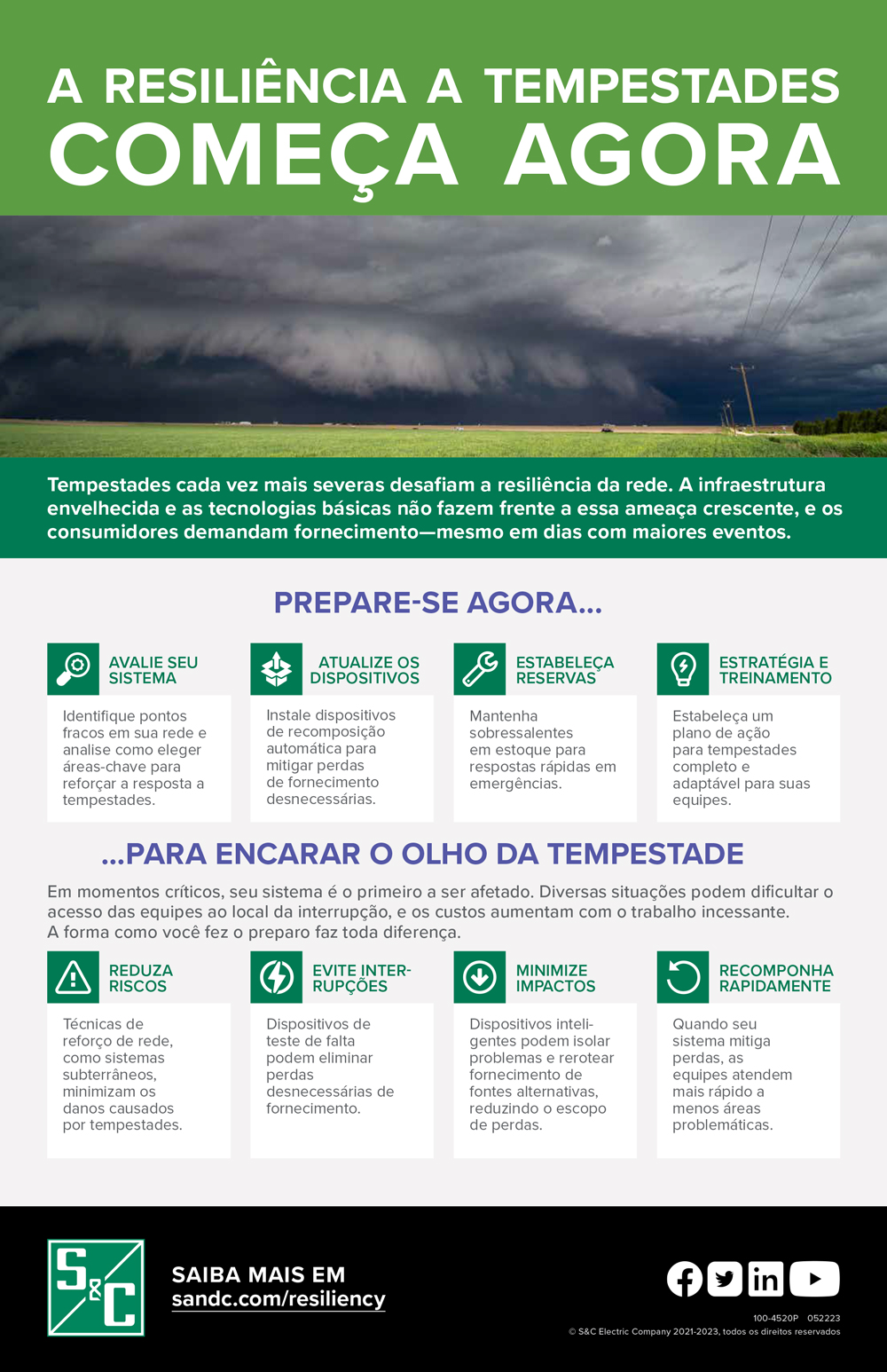 A RESILIÊNCIA A TEMPESTADES COMEÇA AGORA

Tempestades cada vez mais severas desafiam a resiliência da rede. A infraestrutura envelhecida e as tecnologias básicas não fazem frente a essa ameaça crescente, e os consumidores demandam fornecimento—mesmo em dias com maiores eventos.

PREPARE-SE AGORA...

AVALIE SEU SISTEMA

Identifique pontos fracos em sua rede e analise como eleger áreas-chave para reforçar a resposta a tempestades.

ATUALIZE OS DISPOSITIVOS

Instale dispositivos de recomposição automática para mitigar perdas de fornecimento desnecessárias.

ESTABELEÇA RESERVAS

Mantenha sobressalentes em estoque para respostas rápidas em emergências.

ESTRATÉGIA E TREINAMENTO

Estabeleça um plano de ação para tempestades completo e adaptável para suas equipes.

...PARA ENCARAR O OLHO DA TEMPESTADE

Em momentos críticos, seu sistema é o primeiro a ser afetado. Diversas situações podem dificultar o acesso das equipes ao local da interrupção, e os custos aumentam com o trabalho incessante. A forma como você fez o preparo faz toda diferença.

REDUZA RISCOS

Técnicas de reforço de rede, como sistemas subterrâneos, minimizam os danos causados por tempestades.

EVITE INTERRUPÇÕES

Dispositivos de teste de falta podem eliminar perdas desnecessárias de fornecimento.

MINIMIZE IMPACTOS

Dispositivos inteligentes podem isolar problemas e rerotear fornecimento de fontes alternativas, reduzindo o escopo de perdas.

RECOMPONHA RAPIDAMENTE

Quando seu sistema mitiga perdas, as equipes atendem mais rápido a menos áreas problemáticas.

S&C

SAIBA MAIS EM sandc.com/resiliency

100-4520P 052223
© S&C Electric Company 2021-2023, todos os direitos reservados